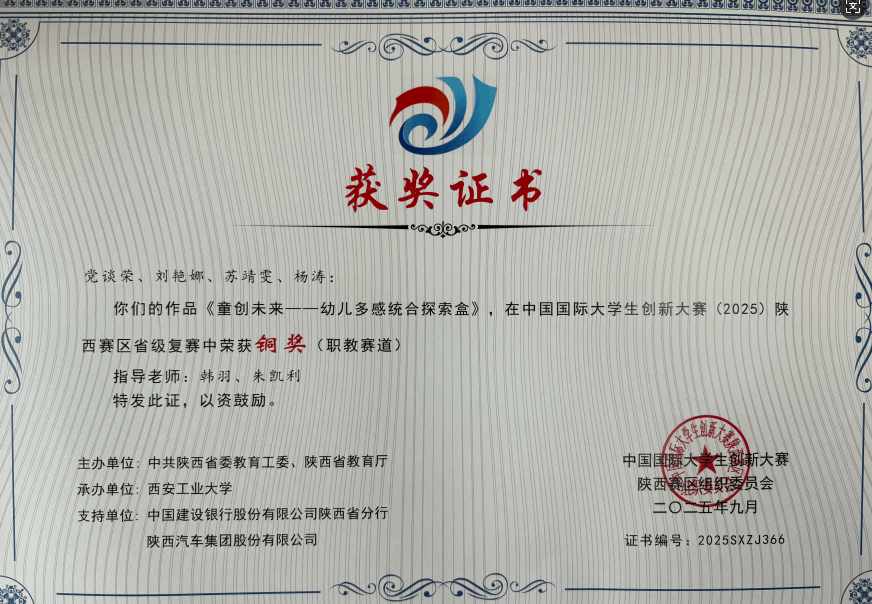 获奖证书

党谈荣、刘艳娜、苏靖雯、杨涛：

你们的作品《童创未来——幼儿多感统合探索盒》，在中国国际大学生创新大赛（2025）陕西赛区省级复赛中荣获铜奖（职教赛道）

指导老师：韩羽、朱凯利

特发此证，以资鼓励。

主办单位：中共陕西省委教育工委、陕西省教育厅
承办单位：西安工业大学
支持单位：中国建设银行股份有限公司陕西省分行
陕西汽车集团股份有限公司

中国国际大学生创新大赛
陕西赛区组织委员会
二〇二五年九月

证书编号：2025SXZJ366